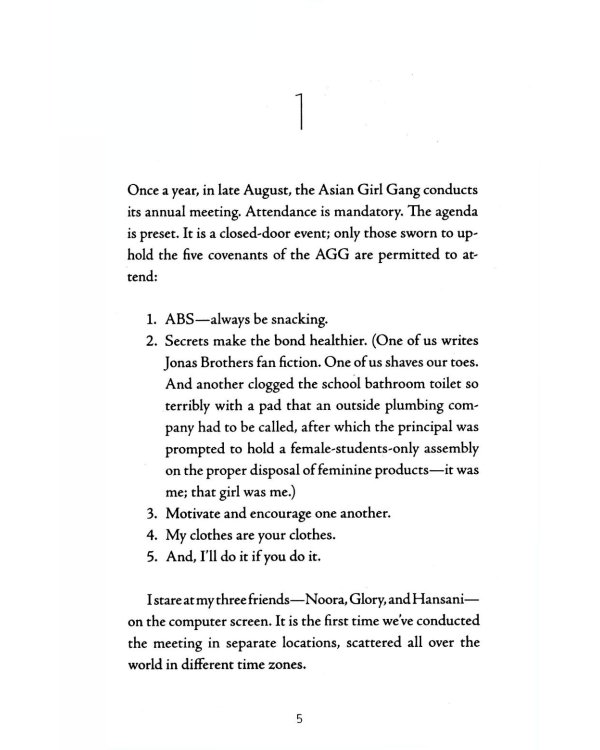 1

Once a year, in late August, the Asian Girl Gang conducts its annual meeting. Attendance is mandatory. The agenda is preset. It is a closed-door event; only those sworn to uphold the five covenants of the AGG are permitted to attend:

1. ABS—always be snacking.
2. Secrets make the bond healthier. (One of us writes Jonas Brothers fan fiction. One of us shaves our toes. And another clogged the school bathroom toilet so terribly with a pad that an outside plumbing company had to be called, after which the principal was prompted to hold a female-students-only assembly on the proper disposal of feminine products—it was me; that girl was me.)
3. Motivate and encourage one another.
4. My clothes are your clothes.
5. And, I'll do it if you do it.

I stare at my three friends—Noora, Glory, and Hansani—on the computer screen. It is the first time we've conducted the meeting in separate locations, scattered all over the world in different time zones.

5